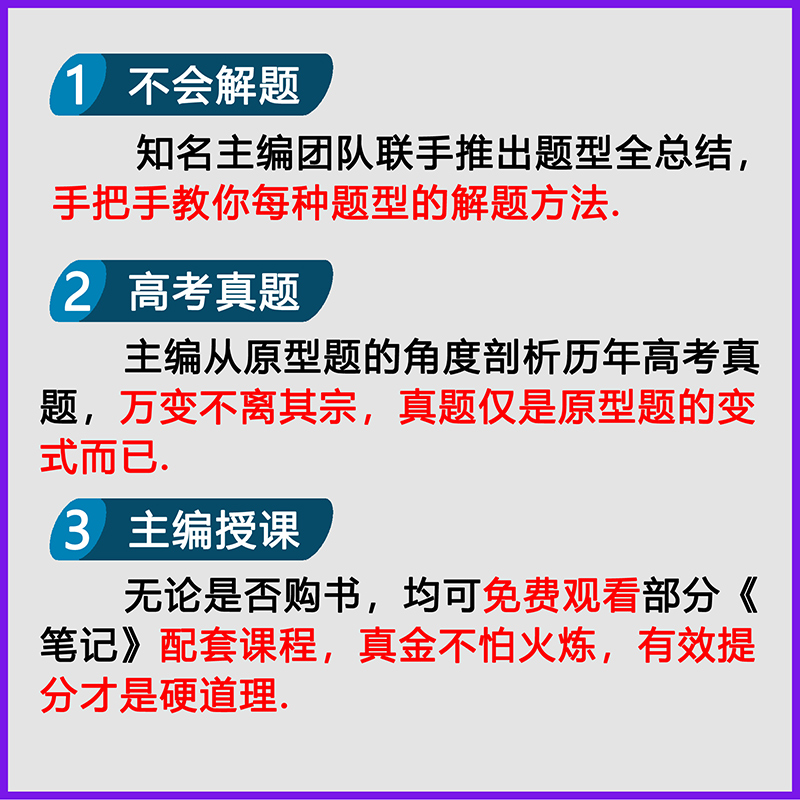 1 不会解题

知名主编团队联手推出题型全总结，手把手教你每种题型的解题方法.

2 高考真题

主编从原型题的角度剖析历年高考真题，万变不离其宗，真题仅是原型题的变式而已.

3 主编授课

无论是否购书，均可免费观看部分《笔记》配套课程，真金不怕火炼，有效提分才是硬道理.